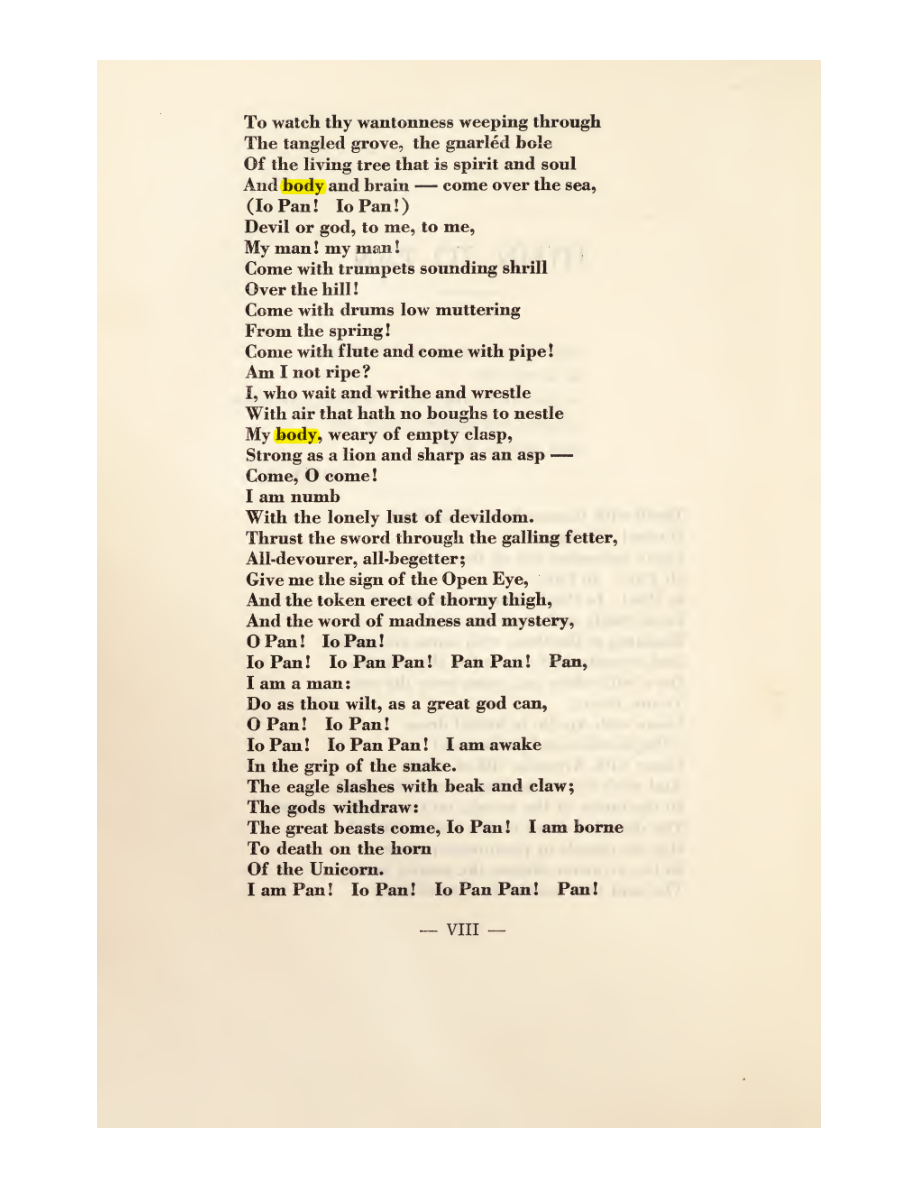 To watch thy wantonness weeping through
The tangled grove, the gnarléd bole
Of the living tree that is spirit and soul
And body and brain — come over the sea,
(Io Pan! Io Pan!)
Devil or god, to me, to me,
My man! my man!
Come with trumpets sounding shrill
Over the hill!
Come with drums low muttering
From the spring!
Come with flute and come with pipe!
Am I not ripe?
I, who wait and writhe and wrestle
With air that hath no boughs to nestle
My body, weary of empty clasp,
Strong as a lion and sharp as an asp —
Come, O come!
I am numb
With the lonely lust of devildom.
Thrust the sword through the galling fetter,
All-devourer, all-begetter;
Give me the sign of the Open Eye,
And the token erect of thorny thigh,
And the word of madness and mystery,
O Pan! Io Pan!
Io Pan! Io Pan Pan! Pan Pan! Pan,
I am a man:
Do as thou wilt, as a great god can,
O Pan! Io Pan!
Io Pan! Io Pan Pan! I am awake
In the grip of the snake.
The eagle slashes with beak and claw;
The gods withdraw:
The great beasts come, Io Pan! I am borne
To death on the horn
Of the Unicorn.
I am Pan! Io Pan! Io Pan Pan! Pan!

— VIII —